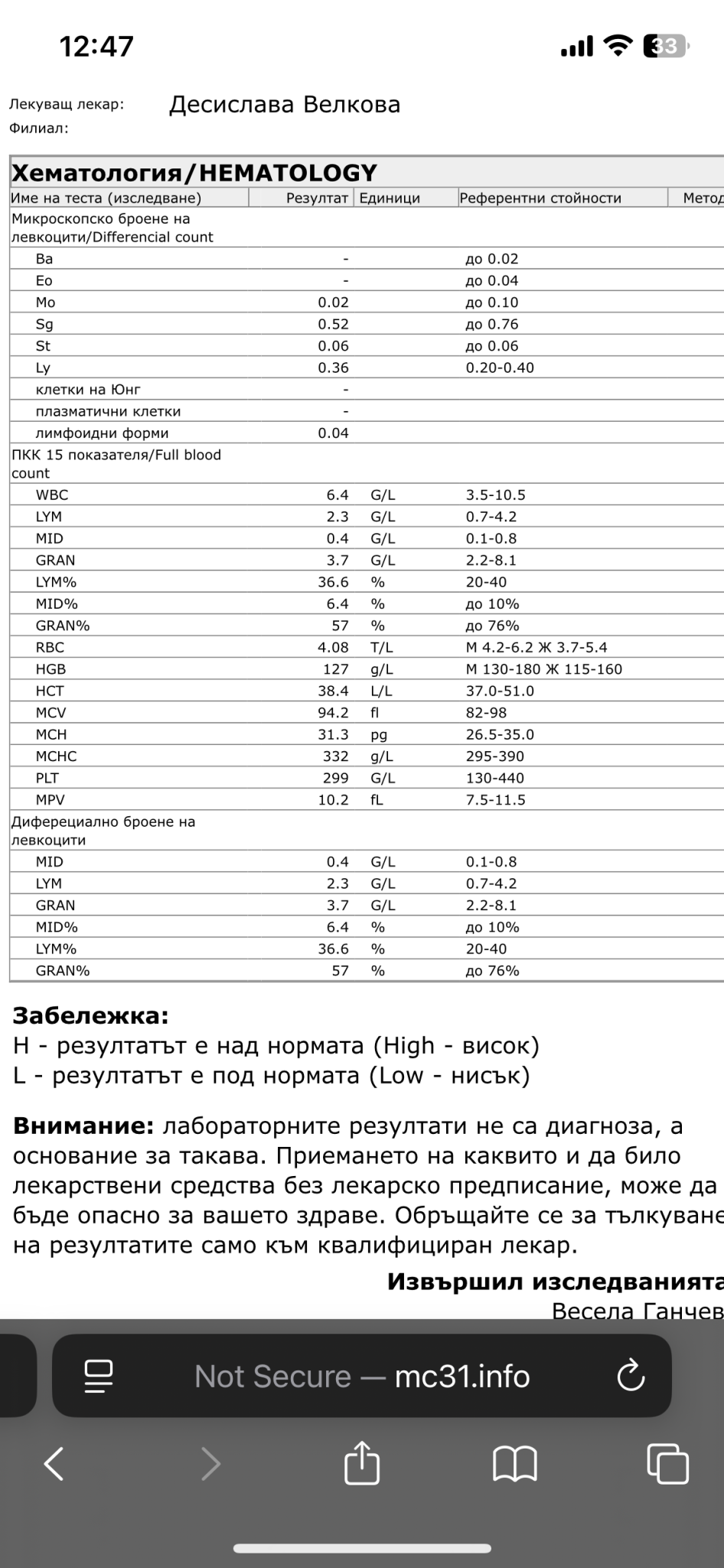 12:47

33

Лекуващ лекар: Десислава Велкова
Филиал:

Хематология/HEMATOLOGY

| Име на теста (изследване) | Резултат | Единици | Референтни стойности | Метод |
|---|---|---|---|---|
| Микроскопско броене на левкоцити/Differencial count | | | | |
| Ba | - | | до 0.02 | |
| Eo | - | | до 0.04 | |
| Mo | 0.02 | | до 0.10 | |
| Sg | 0.52 | | до 0.76 | |
| St | 0.06 | | до 0.06 | |
| Ly | 0.36 | | 0.20-0.40 | |
| клетки на Юнг | - | | | |
| плазматични клетки | - | | | |
| лимфоидни форми | 0.04 | | | |
| ПКК 15 показателя/Full blood count | | | | |
| WBC | 6.4 | G/L | 3.5-10.5 | |
| LYM | 2.3 | G/L | 0.7-4.2 | |
| MID | 0.4 | G/L | 0.1-0.8 | |
| GRAN | 3.7 | G/L | 2.2-8.1 | |
| LYM% | 36.6 | % | 20-40 | |
| MID% | 6.4 | % | до 10% | |
| GRAN% | 57 | % | до 76% | |
| RBC | 4.08 | T/L | М 4.2-6.2 Ж 3.7-5.4 | |
| HGB | 127 | g/L | М 130-180 Ж 115-160 | |
| HCT | 38.4 | L/L | 37.0-51.0 | |
| MCV | 94.2 | fl | 82-98 | |
| MCH | 31.3 | pg | 26.5-35.0 | |
| MCHC | 332 | g/L | 295-390 | |
| PLT | 299 | G/L | 130-440 | |
| MPV | 10.2 | fL | 7.5-11.5 | |
| Диферециално броене на левкоцити | | | | |
| MID | 0.4 | G/L | 0.1-0.8 | |
| LYM | 2.3 | G/L | 0.7-4.2 | |
| GRAN | 3.7 | G/L | 2.2-8.1 | |
| MID% | 6.4 | % | до 10% | |
| LYM% | 36.6 | % | 20-40 | |
| GRAN% | 57 | % | до 76% | |

Забележка:
H - резултатът е над нормата (High - висок)
L - резултатът е под нормата (Low - нисък)

Внимание: лабораторните резултати не са диагноза, а основание за такава. Приемането на каквито и да било лекарствени средства без лекарско предписание, може да бъде опасно за вашето здраве. Обръщайте се за тълкуване на резултатите само към квалифициран лекар.

Извършил изследванията
Весела Ганчев

Not Secure — mc31.info